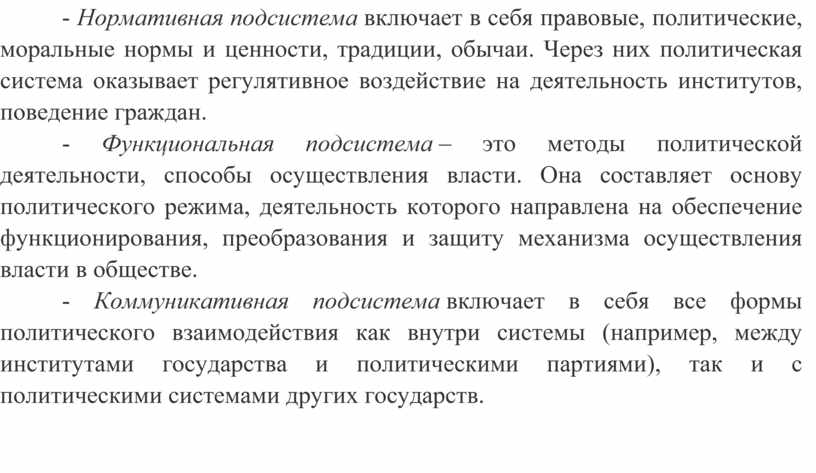 - Нормативная подсистема включает в себя правовые, политические, моральные нормы и ценности, традиции, обычаи. Через них политическая система оказывает регулятивное воздействие на деятельность институтов, поведение граждан.

- Функциональная подсистема – это методы политической деятельности, способы осуществления власти. Она составляет основу политического режима, деятельность которого направлена на обеспечение функционирования, преобразования и защиту механизма осуществления власти в обществе.

- Коммуникативная подсистема включает в себя все формы политического взаимодействия как внутри системы (например, между институтами государства и политическими партиями), так и с политическими системами других государств.